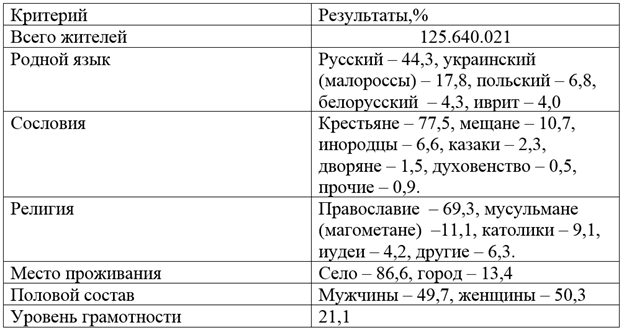 | Критерий | Результаты,% |
|---|---|
| Всего жителей | 125.640.021 |
| Родной язык | Русский – 44,3, украинский (малороссы) – 17,8, польский – 6,8, белорусский – 4,3, иврит – 4,0 |
| Сословия | Крестьяне – 77,5, мещане – 10,7, инородцы – 6,6, казаки – 2,3, дворяне – 1,5, духовенство – 0,5, прочие – 0,9. |
| Религия | Православие – 69,3, мусульмане (магометане) –11,1, католики – 9,1, иудеи – 4,2, другие – 6,3. |
| Место проживания | Село – 86,6, город – 13,4 |
| Половой состав | Мужчины – 49,7, женщины – 50,3 |
| Уровень грамотности | 21,1 |